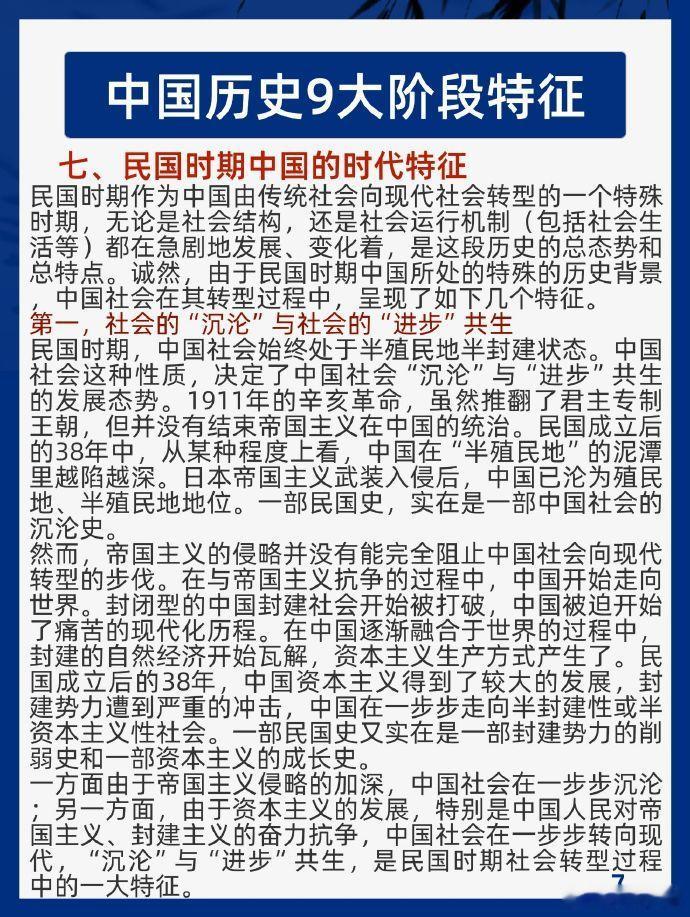 中国历史9大阶段特征

七、民国时期中国的时代特征

民国时期作为中国由传统社会向现代社会转型的一个特殊时期，无论是社会结构，还是社会运行机制（包括社会生活等）都在急剧地发展、变化着，是这段历史的总态势和总特点。诚然，由于民国时期中国所处的特殊的历史背景，中国社会在其转型过程中，呈现了如下几个特征。

第一，社会的“沉沦”与社会的“进步”共生

民国时期，中国社会始终处于半殖民地半封建状态。中国社会这种性质，决定了中国社会“沉沦”与“进步”共生的发展态势。1911年的辛亥革命，虽然推翻了君主专制王朝，但并没有结束帝国主义在中国的统治。民国成立后的38年中，从某种程度上看，中国在“半殖民地”的泥潭里越陷越深。日本帝国主义武装入侵后，中国已沦为殖民地、半殖民地地位。一部民国史，实在是一部中国社会的沉沦史。

然而，帝国主义的侵略并没有能完全阻止中国社会向现代转型的步伐。在与帝国主义抗争的过程中，中国开始走向世界。封闭型的中国封建社会开始被打破，中国被迫开始了痛苦的现代化历程。在中国逐渐融合于世界的过程中，封建的自然经济开始瓦解，资本主义生产方式产生了。民国成立后的38年，中国资本主义得到了较大的发展，封建势力遭到严重的冲击，中国在一步步走向半封建性或半资本主义性社会。一部民国史又实在是一部封建势力的削弱史和一部资本主义的成长史。

一方面由于帝国主义侵略的加深，中国社会在一步步沉沦；另一方面，由于资本主义的发展，特别是中国人民对帝国主义、封建主义的奋力抗争，中国社会在一步步转向现代，“沉沦”与“进步”共生，是民国时期社会转型过程中的一大特征。

7